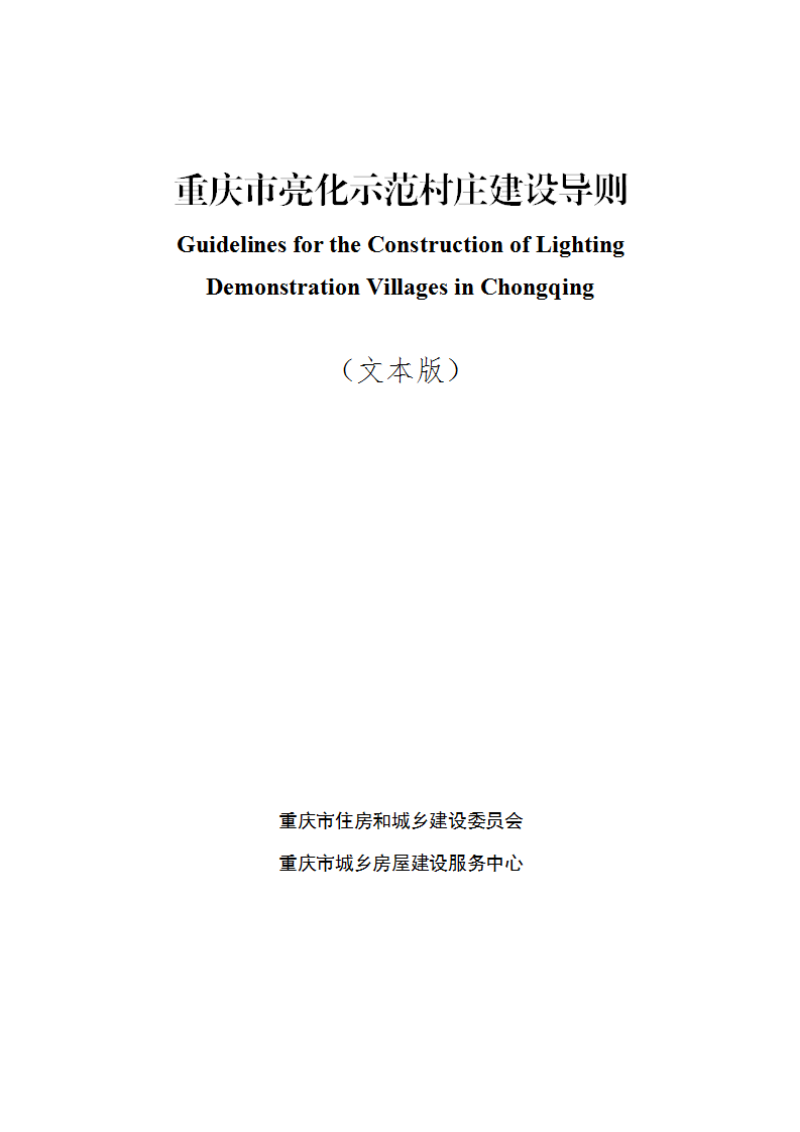 重庆市亮化示范村庄建设导则

Guidelines for the Construction of Lighting Demonstration Villages in Chongqing

（文本版）

重庆市住房和城乡建设委员会
重庆市城乡房屋建设服务中心